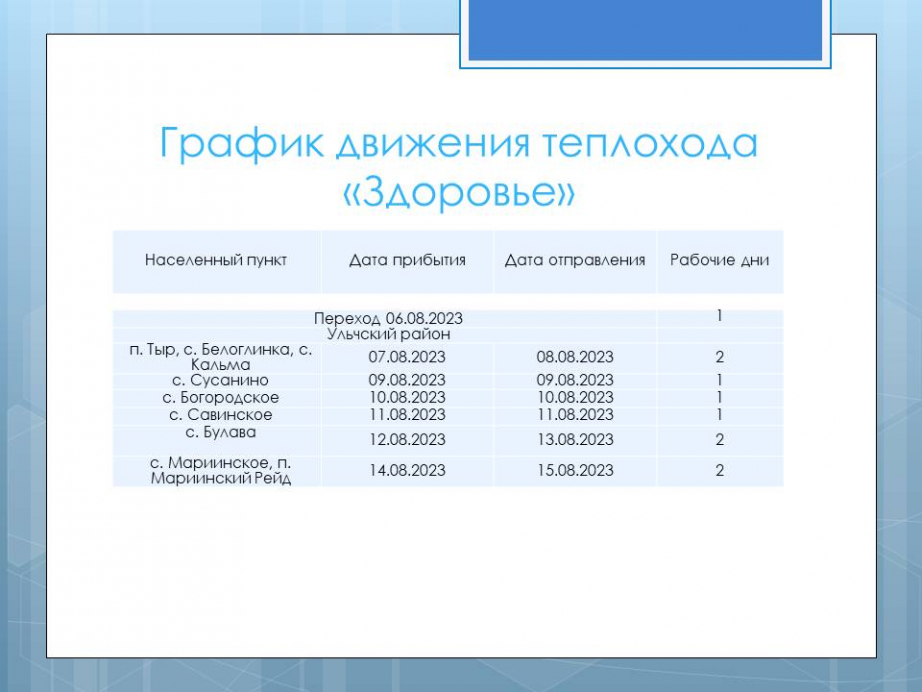 График движения теплохода «Здоровье»

| Населенный пункт | Дата прибытия | Дата отправления | Рабочие дни |
|---|---|---|---|
| Переход 06.08.2023 | | | 1 |
| Ульчский район | | | |
| п. Тыр, с. Белоглинка, с. Кальма | 07.08.2023 | 08.08.2023 | 2 |
| с. Сусанино | 09.08.2023 | 09.08.2023 | 1 |
| с. Богородское | 10.08.2023 | 10.08.2023 | 1 |
| с. Савинское | 11.08.2023 | 11.08.2023 | 1 |
| с. Булава | 12.08.2023 | 13.08.2023 | 2 |
| с. Мариинское, п. Мариинский Рейд | 14.08.2023 | 15.08.2023 | 2 |